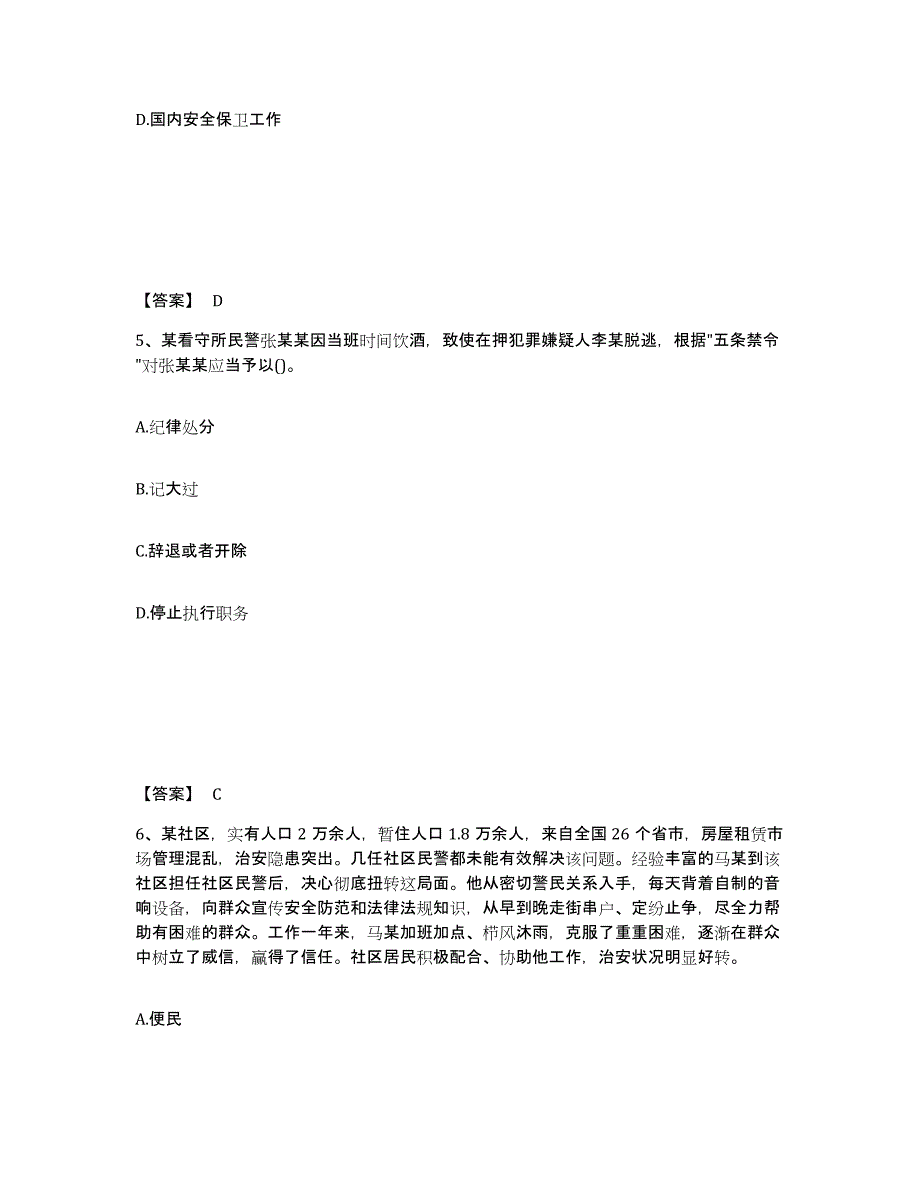 D.国内安全保卫工作

【答案】 D

5、某看守所民警张某某因当班时间饮酒，致使在押犯罪嫌疑人李某脱逃，根据"五条禁令"对张某某应当予以()。

A.纪律处分

B.记大过

C.辞退或者开除

D.停止执行职务

【答案】 C

6、某社区，实有人口 2 万余人，暂住人口 1.8 万余人，来自全国 26 个省市，房屋租赁市场管理混乱，治安隐患突出。几任社区民警都未能有效解决该问题。经验丰富的马某到该社区担任社区民警后，决心彻底扭转这局面。他从密切警民关系入手，每天背着自制的音响设备，向群众宣传安全防范和法律法规知识，从早到晚走街串户、定纷止争，尽全力帮助有困难的群众。工作一年来，马某加班加点、栉风沐雨，克服了重重困难，逐渐在群众中树立了威信，赢得了信任。社区居民积极配合、协助他工作，治安状况明显好转。

A.便民